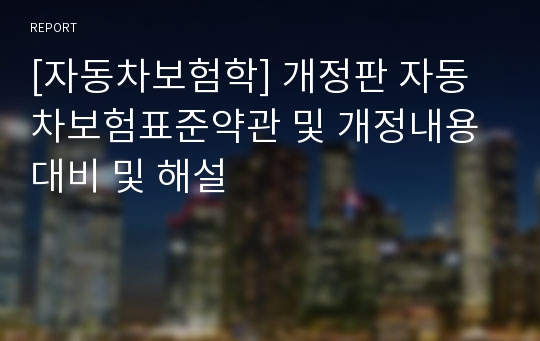 REPORT

[자동차보험학] 개정판 자동차보험표준약관 및 개정내용 대비 및 해설